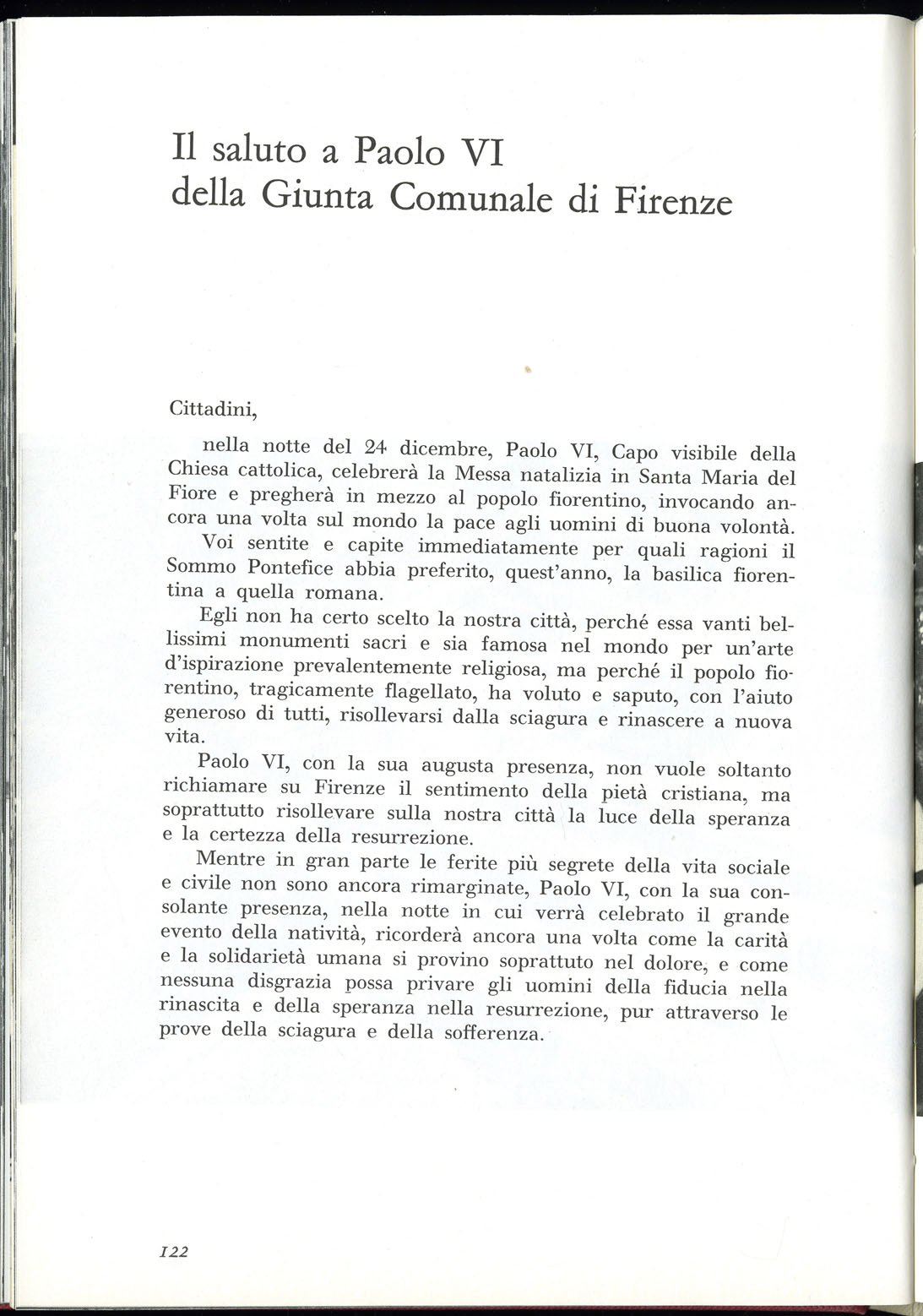 Il saluto a Paolo VI
della Giunta Comunale di Firenze

Cittadini,

nella notte del 24 dicembre, Paolo VI, Capo visibile della Chiesa cattolica, celebrerà la Messa natalizia in Santa Maria del Fiore e pregherà in mezzo al popolo fiorentino, invocando ancora una volta sul mondo la pace agli uomini di buona volontà.

Voi sentite e capite immediatamente per quali ragioni il Sommo Pontefice abbia preferito, quest'anno, la basilica fiorentina a quella romana.

Egli non ha certo scelto la nostra città, perché essa vanti bellissimi monumenti sacri e sia famosa nel mondo per un'arte d'ispirazione prevalentemente religiosa, ma perché il popolo fiorentino, tragicamente flagellato, ha voluto e saputo, con l'aiuto generoso di tutti, risollevarsi dalla sciagura e rinascere a nuova vita.

Paolo VI, con la sua augusta presenza, non vuole soltanto richiamare su Firenze il sentimento della pietà cristiana, ma soprattutto risollevare sulla nostra città la luce della speranza e la certezza della resurrezione.

Mentre in gran parte le ferite più segrete della vita sociale e civile non sono ancora rimarginate, Paolo VI, con la sua consolante presenza, nella notte in cui verrà celebrato il grande evento della natività, ricorderà ancora una volta come la carità e la solidarietà umana si provino soprattuto nel dolore, e come nessuna disgrazia possa privare gli uomini della fiducia nella rinascita e della speranza nella resurrezione, pur attraverso le prove della sciagura e della sofferenza.

122